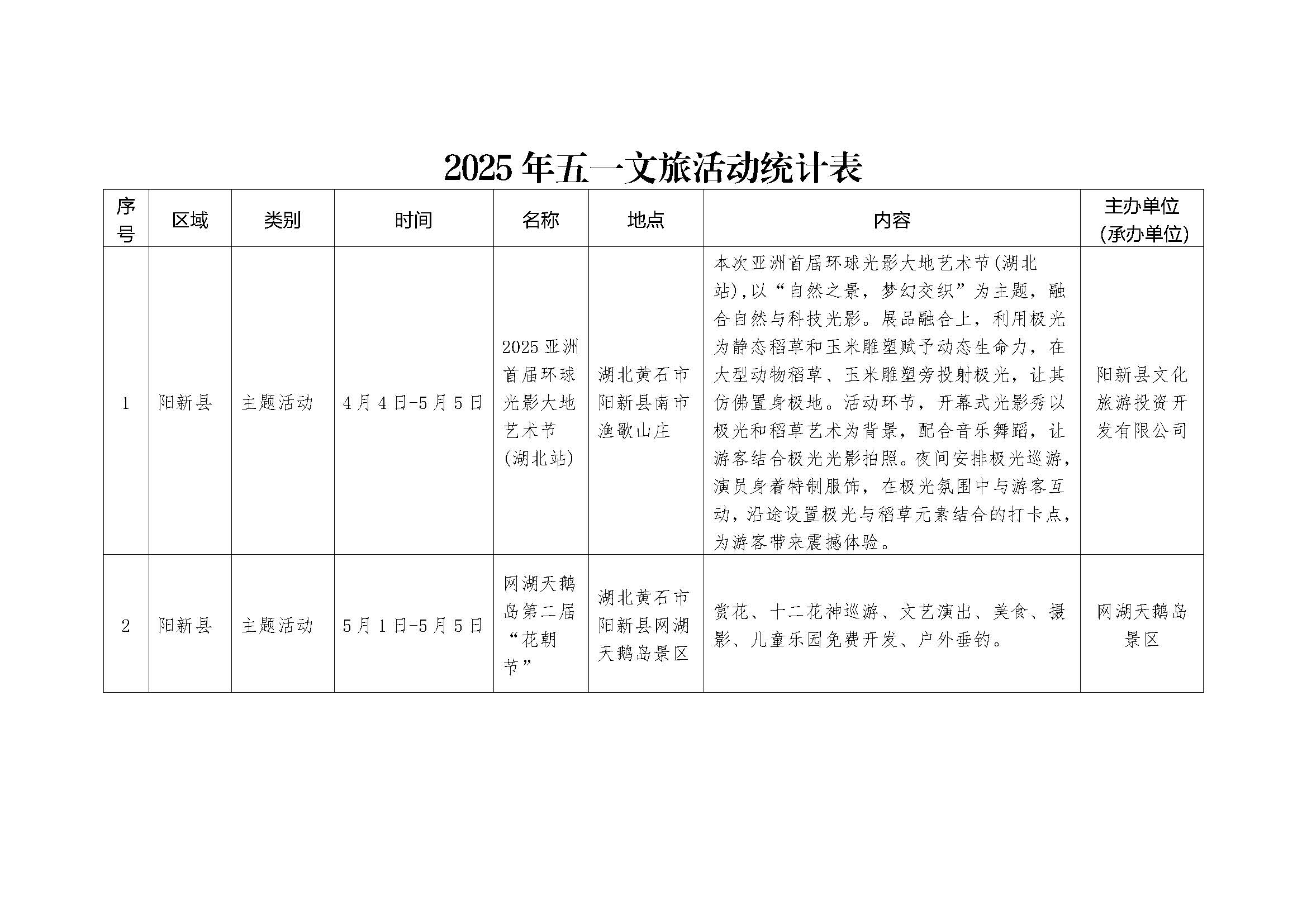 2025年五一文旅活动统计表

| 序号 | 区域 | 类别 | 时间 | 名称 | 地点 | 内容 | 主办单位（承办单位） |
|---|---|---|---|---|---|---|---|
| 1 | 阳新县 | 主题活动 | 4月4日-5月5日 | 2025亚洲首届环球光影大地艺术节（湖北站） | 湖北黄石市阳新县南市渔歌山庄 | 本次亚洲首届环球光影大地艺术节（湖北站），以“自然之景，梦幻交织”为主题，融合自然与科技光影。展品融合上，利用极光为静态稻草和玉米雕塑赋予动态生命力，在大型动物稻草、玉米雕塑旁投射极光，让其仿佛置身极地。活动环节，开幕式光影秀以极光和稻草艺术为背景，配合音乐舞蹈，让游客结合极光光影拍照。夜间安排极光巡游，演员身着特制服饰，在极光氛围中与游客互动，沿途设置极光与稻草元素结合的打卡点，为游客带来震撼体验。 | 阳新县文化旅游投资开发有限公司 |
| 2 | 阳新县 | 主题活动 | 5月1日-5月5日 | 网湖天鹅岛第二届“花朝节” | 湖北黄石市阳新县网湖天鹅岛景区 | 赏花、十二花神巡游、文艺演出、美食、摄影、儿童乐园免费开发、户外垂钓。 | 网湖天鹅岛景区 |